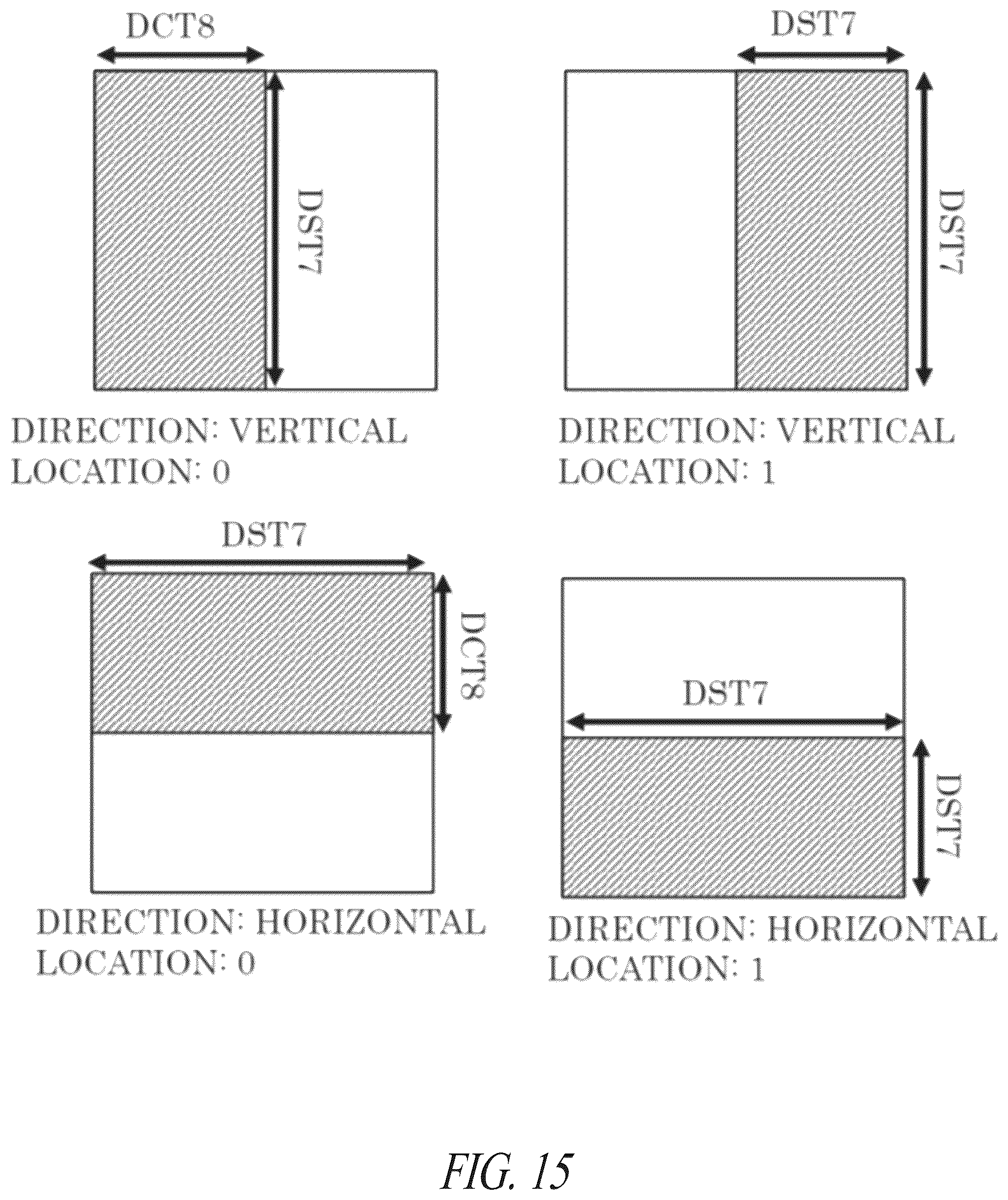 DCT8

DST7

DIRECTION: VERTICAL
LOCATION: 0

DST7

DST7

DIRECTION: VERTICAL
LOCATION: 1

DST7

DCT8

DIRECTION: HORIZONTAL
LOCATION: 0

DST7

DST7

DIRECTION: HORIZONTAL
LOCATION: 1

FIG. 15